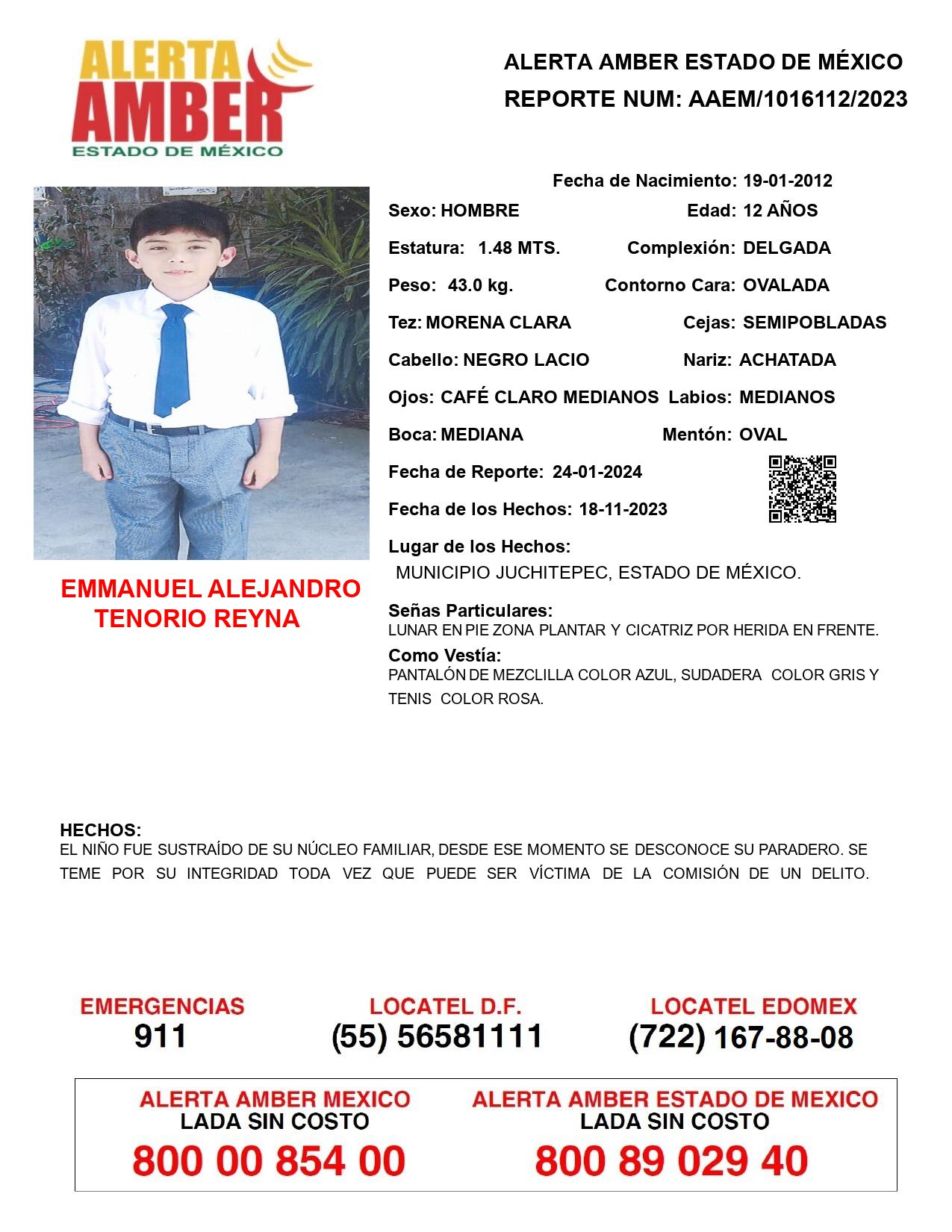 ALERTA AMBER ESTADO DE MÉXICO

ALERTA AMBER ESTADO DE MÉXICO
REPORTE NUM: AAEM/1016112/2023

Fecha de Nacimiento: 19-01-2012
Sexo: HOMBRE
Edad: 12 AÑOS
Estatura: 1.48 MTS.
Complexión: DELGADA
Peso: 43.0 kg.
Contorno Cara: OVALADA
Tez: MORENA CLARA
Cejas: SEMIPOBLADAS
Cabello: NEGRO LACIO
Nariz: ACHATADA
Ojos: CAFÉ CLARO MEDIANOS
Labios: MEDIANOS
Boca: MEDIANA
Mentón: OVAL
Fecha de Reporte: 24-01-2024
Fecha de los Hechos: 18-11-2023
Lugar de los Hechos:
MUNICIPIO JUCHITEPEC, ESTADO DE MÉXICO.

EMMANUEL ALEJANDRO TENORIO REYNA

Señas Particulares:
LUNAR EN PIE ZONA PLANTAR Y CICATRIZ POR HERIDA EN FRENTE.
Como Vestía:
PANTALÓN DE MEZCLILLA COLOR AZUL, SUDADERA COLOR GRIS Y TENIS COLOR ROSA.

HECHOS:
EL NIÑO FUE SUSTRAÍDO DE SU NÚCLEO FAMILIAR, DESDE ESE MOMENTO SE DESCONOCE SU PARADERO. SE TEME POR SU INTEGRIDAD TODA VEZ QUE PUEDE SER VÍCTIMA DE LA COMISIÓN DE UN DELITO.

EMERGENCIAS
911
LOCATEL D.F.
(55) 56581111
LOCATEL EDOMEX
(722) 167-88-08

ALERTA AMBER MEXICO
LADA SIN COSTO
800 00 854 00
ALERTA AMBER ESTADO DE MEXICO
LADA SIN COSTO
800 89 029 40